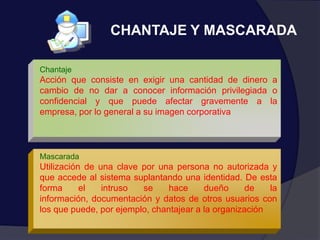 CHANTAJE Y MASCARADA

Chantaje
Acción que consiste en exigir una cantidad de dinero a cambio de no dar a conocer información privilegiada o confidencial y que puede afectar gravemente a la empresa, por lo general a su imagen corporativa

Mascarada
Utilización de una clave por una persona no autorizada y que accede al sistema suplantando una identidad. De esta forma el intruso se hace dueño de la información, documentación y datos de otros usuarios con los que puede, por ejemplo, chantajear a la organización